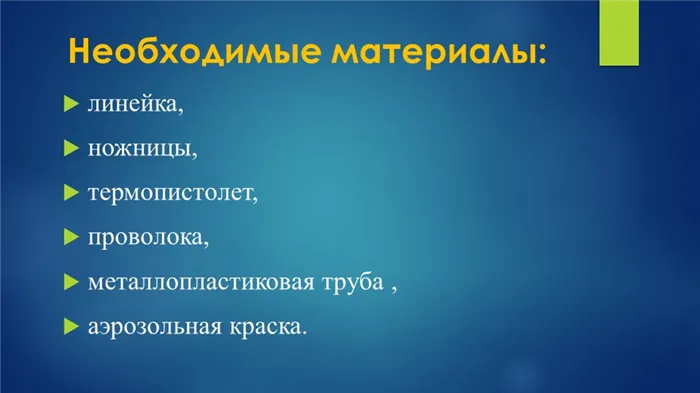 Необходимые материалы:

линейка,

ножницы,

термопистолет,

проволока,

металлопластиковая труба ,

аэрозольная краска.